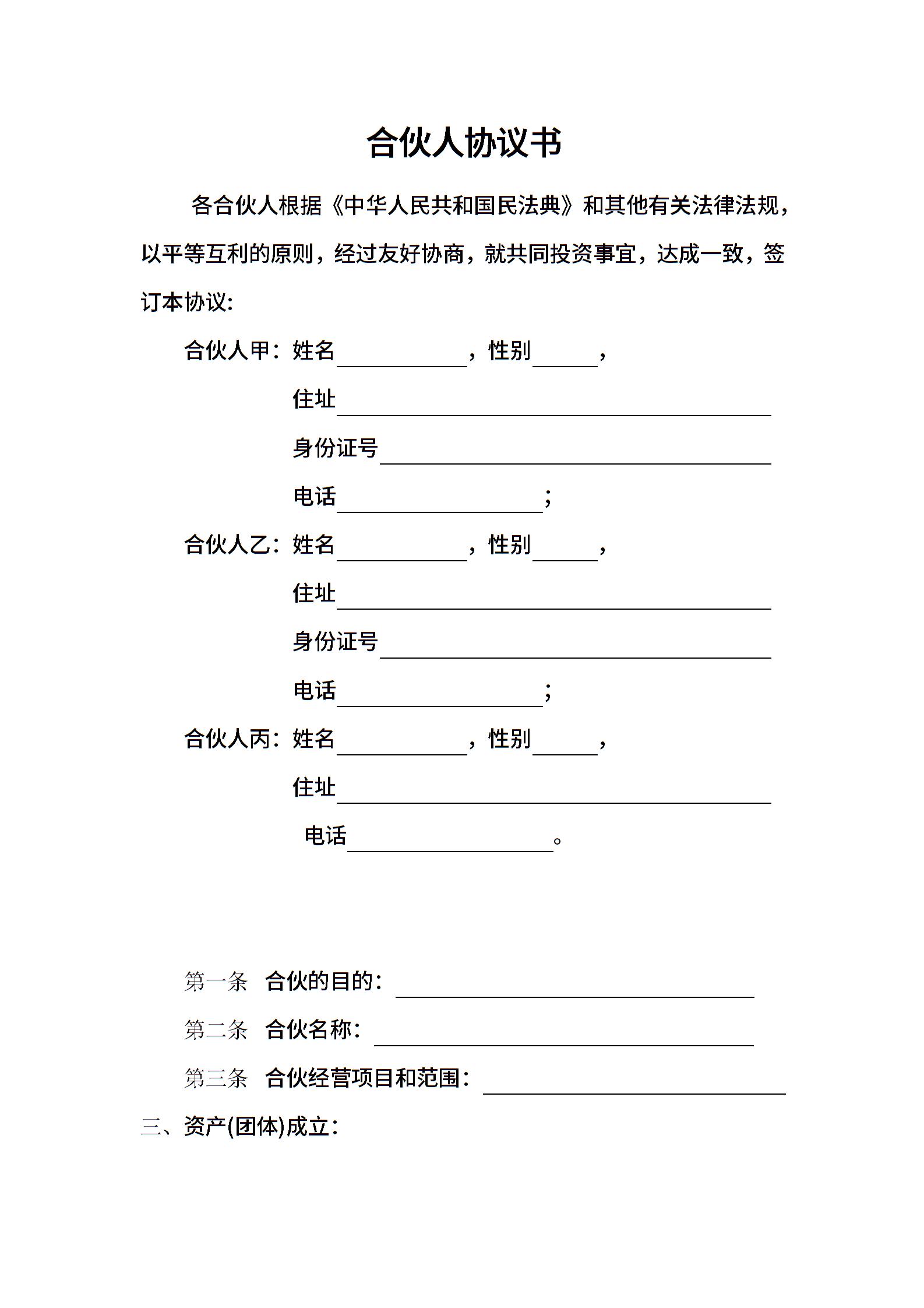 合伙人协议书

各合伙人根据《中华人民共和国民法典》和其他有关法律法规，以平等互利的原则，经过友好协商，就共同投资事宜，达成一致，签订本协议:

合伙人甲：姓名____________，性别______，

住址________________________________________

身份证号____________________________________

电话___________________；

合伙人乙：姓名____________，性别______，

住址________________________________________

身份证号____________________________________

电话___________________；

合伙人丙：姓名____________，性别______，

住址________________________________________

电话___________________。

第一条 合伙的目的：_________________________________

第二条 合伙名称：___________________________________

第三条 合伙经营项目和范围：____________________________

三、资产(团体)成立：